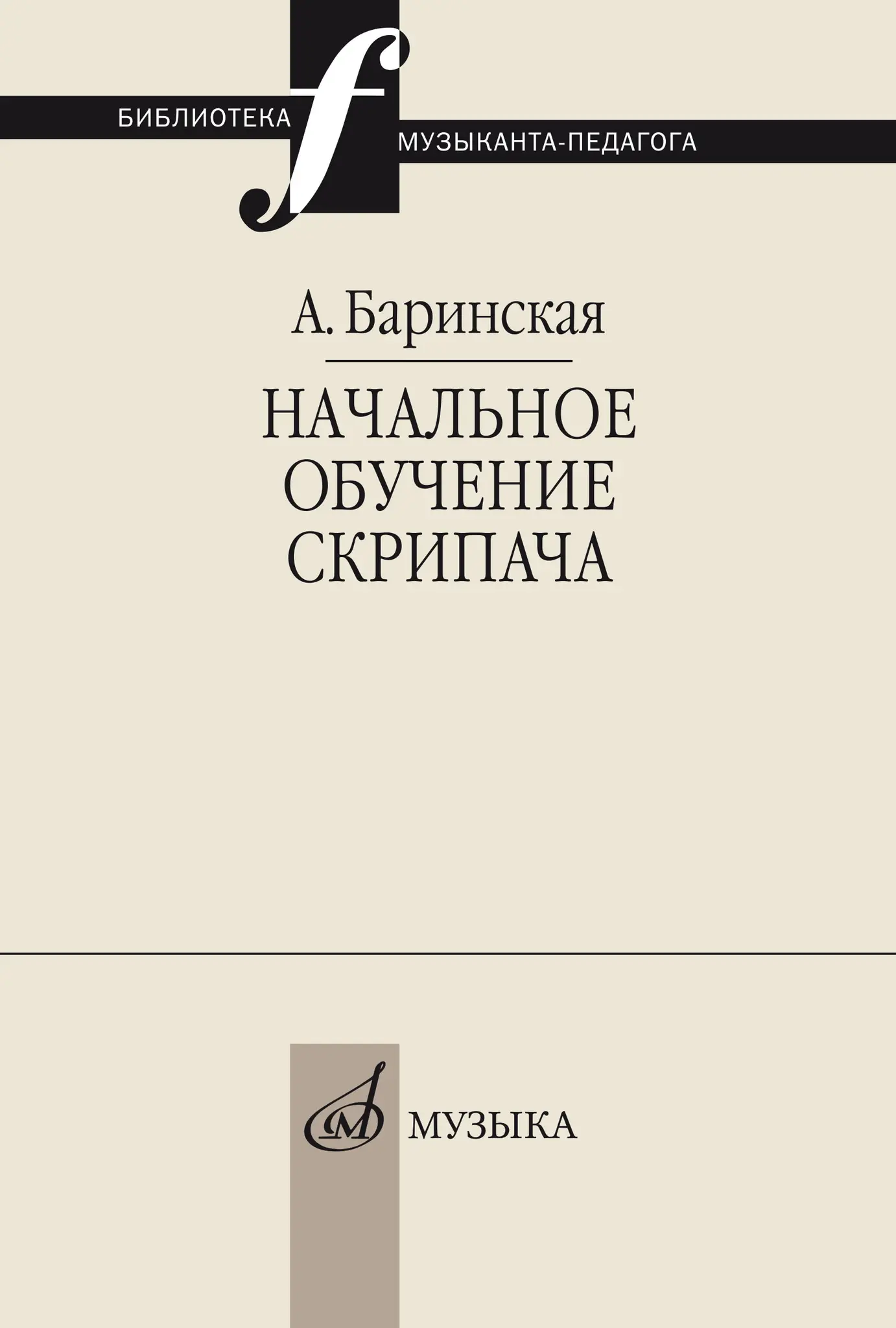 БИБЛИОТЕКА
МУЗЫКАНТА-ПЕДАГОГА

А. Баринская

НАЧАЛЬНОЕ
ОБУЧЕНИЕ
СКРИПАЧА

МУЗЫКА